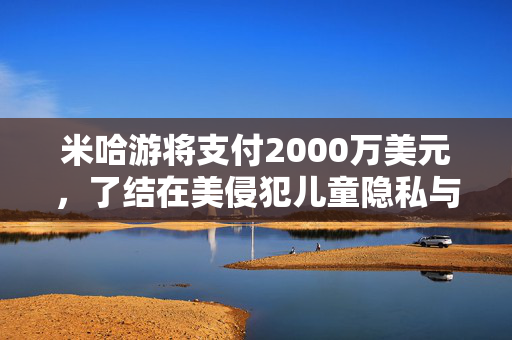 米哈游将支付2000万美元，了结在美侵犯儿童隐私与